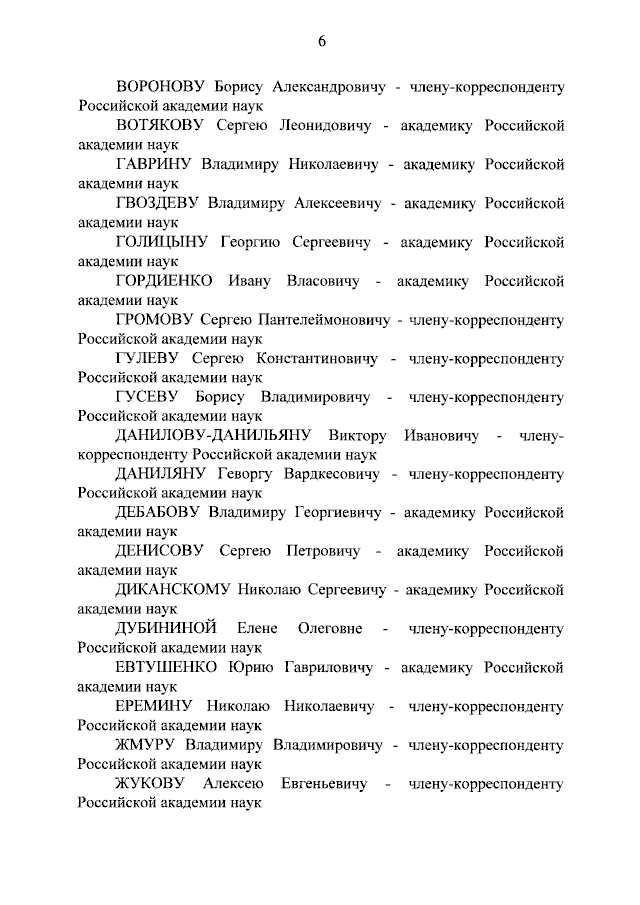 6

ВОРОНОВУ Борису Александровичу - члену-корреспонденту Российской академии наук

ВОТЯКОВУ Сергею Леонидовичу - академику Российской академии наук

ГАВРИНУ Владимиру Николаевичу - академику Российской академии наук

ГВОЗДЕВУ Владимиру Алексеевичу - академику Российской академии наук

ГОЛИЦЫНУ Георгию Сергеевичу - академику Российской академии наук

ГОРДИЕНКО Ивану Власовичу - академику Российской академии наук

ГРОМОВУ Сергею Пантелеймоновичу - члену-корреспонденту Российской академии наук

ГУЛЕВУ Сергею Константиновичу - члену-корреспонденту Российской академии наук

ГУСЕВУ Борису Владимировичу - члену-корреспонденту Российской академии наук

ДАНИЛОВУ-ДАНИЛЬЯНУ Виктору Ивановичу - члену-корреспонденту Российской академии наук

ДАНИЛЯНУ Геворгу Вардкесовичу - члену-корреспонденту Российской академии наук

ДЕБАБОВУ Владимиру Георгиевичу - академику Российской академии наук

ДЕНИСОВУ Сергею Петровичу - академику Российской академии наук

ДИКАНСКОМУ Николаю Сергеевичу - академику Российской академии наук

ДУБИНИНОЙ Елене Олеговне - члену-корреспонденту Российской академии наук

ЕВТУШЕНКО Юрию Гавриловичу - академику Российской академии наук

ЕРЕМИНУ Николаю Николаевичу - члену-корреспонденту Российской академии наук

ЖМУРУ Владимиру Владимировичу - члену-корреспонденту Российской академии наук

ЖУКОВУ Алексею Евгеньевичу - члену-корреспонденту Российской академии наук